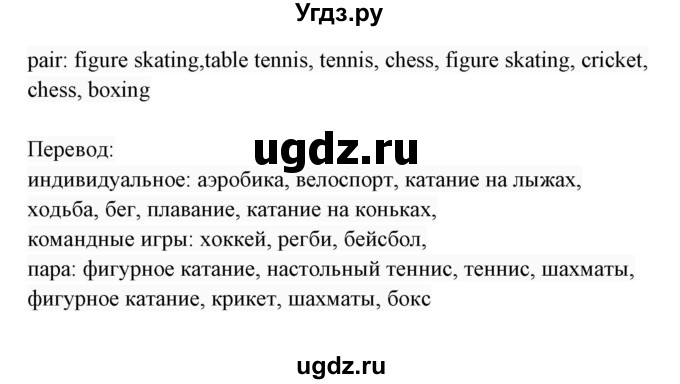 Угдз.ру

pair: figure skating,table tennis, tennis, chess, figure skating, cricket, chess, boxing

Перевод:
ugdz.ru
индивидуальное: аэробика, велоспорт, катание на лыжах, ходьба, бег, плавание, катание на коньках,
командные игры: хоккей, регби, бейсбол,
пара: фигурное катание, настольный теннис, теннис, шахматы, фигурное катание, крикет, шахматы, бокс

ugdz.ru